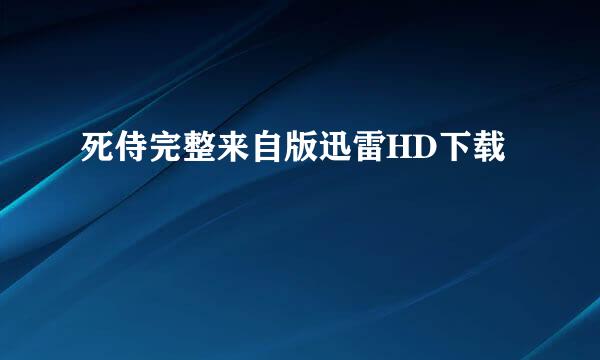 死侍完整来自版迅雷HD下载